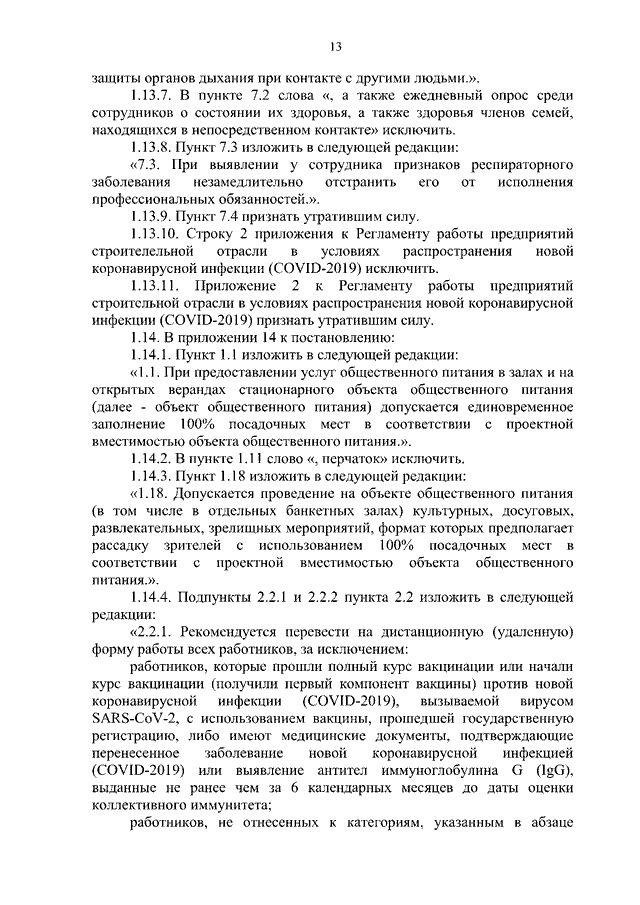 13

защиты органов дыхания при контакте с другими людьми.».

1.13.7. В пункте 7.2 слова «, а также ежедневный опрос среди сотрудников о состоянии их здоровья, а также здоровья членов семей, находящихся в непосредственном контакте» исключить.

1.13.8. Пункт 7.3 изложить в следующей редакции:

«7.3. При выявлении у сотрудника признаков респираторного заболевания незамедлительно отстранить его от исполнения профессиональных обязанностей.».

1.13.9. Пункт 7.4 признать утратившим силу.

1.13.10. Строку 2 приложения к Регламенту работы предприятий строительной отрасли в условиях распространения новой коронавирусной инфекции (COVID-2019) исключить.

1.13.11. Приложение 2 к Регламенту работы предприятий строительной отрасли в условиях распространения новой коронавирусной инфекции (COVID-2019) признать утратившим силу.

1.14. В приложении 14 к постановлению:

1.14.1. Пункт 1.1 изложить в следующей редакции:

«1.1. При предоставлении услуг общественного питания в залах и на открытых верандах стационарного объекта общественного питания (далее - объект общественного питания) допускается единовременное заполнение 100% посадочных мест в соответствии с проектной вместимостью объекта общественного питания.».

1.14.2. В пункте 1.11 слово «, перчаток» исключить.

1.14.3. Пункт 1.18 изложить в следующей редакции:

«1.18. Допускается проведение на объекте общественного питания (в том числе в отдельных банкетных залах) культурных, досуговых, развлекательных, зрелищных мероприятий, формат которых предполагает рассадку зрителей с использованием 100% посадочных мест в соответствии с проектной вместимостью объекта общественного питания.».

1.14.4. Подпункты 2.2.1 и 2.2.2 пункта 2.2 изложить в следующей редакции:

«2.2.1. Рекомендуется перевести на дистанционную (удаленную) форму работы всех работников, за исключением:

работников, которые прошли полный курс вакцинации или начали курс вакцинации (получили первый компонент вакцины) против новой коронавирусной инфекции (COVID-2019), вызываемой вирусом SARS-CoV-2, с использованием вакцины, прошедшей государственную регистрацию, либо имеют медицинские документы, подтверждающие перенесенное заболевание новой коронавирусной инфекцией (COVID-2019) или выявление антител иммуноглобулина G (IgG), выданные не ранее чем за 6 календарных месяцев до даты оценки коллективного иммунитета;

работников, не отнесенных к категориям, указанным в абзаце